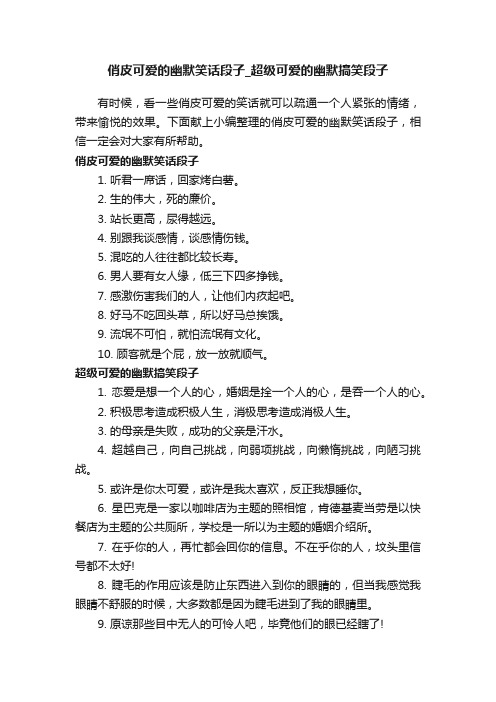 俏皮可爱的幽默笑话段子_超级可爱的幽默搞笑段子

有时候，看一些俏皮可爱的笑话就可以疏通一个人紧张的情绪，带来愉悦的效果。下面献上小编整理的俏皮可爱的幽默笑话段子，相信一定会对大家有所帮助。

俏皮可爱的幽默笑话段子

1. 听君一席话，回家烤白薯。

2. 生的伟大，死的廉价。

3. 站长更高，尿得越远。

4. 别跟我谈感情，谈感情伤钱。

5. 混吃的人往往都比较长寿。

6. 男人要有女人缘，低三下四多挣钱。

7. 感激伤害我们的人，让他们内疚起吧。

8. 好马不吃回头草，所以好马总挨饿。

9. 流氓不可怕，就怕流氓有文化。

10. 顾客就是个屁，放一放就顺气。

超级可爱的幽默搞笑段子

1. 恋爱是想一个人的心，婚姻是拴一个人的心，是吞一个人的心。

2. 积极思考造成积极人生，消极思考造成消极人生。

3. 的母亲是失败，成功的父亲是汗水。

4. 超越自己，向自己挑战，向弱项挑战，向懒惰挑战，向陋习挑战。

5. 或许是你太可爱，或许是我太喜欢，反正我想睡你。

6. 星巴克是一家以咖啡店为主题的照相馆，肯德基麦当劳是以快餐店为主题的公共厕所，学校是一所以为主题的婚姻介绍所。

7. 在乎你的人，再忙都会回你的信息。不在乎你的人，坟头里信号都不太好!

8. 睫毛的作用应该是防止东西进入到你的眼睛的，但当我感觉我眼睛不舒服的时候，大多数都是因为睫毛进到了我的眼睛里。

9. 原谅那些目中无人的可怜人吧，毕竟他们的眼已经瞎了!